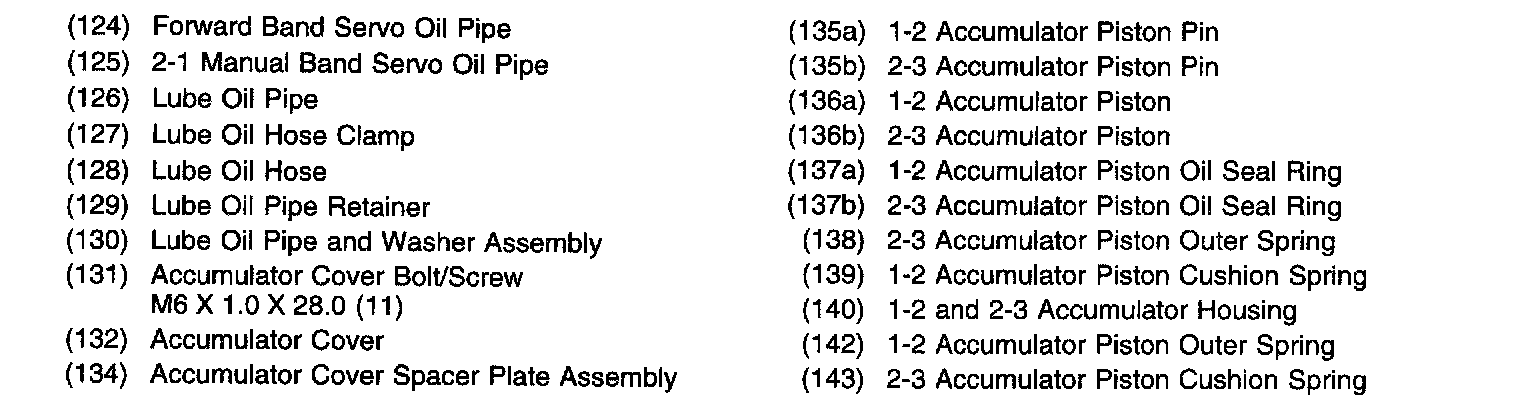 (124) Forward Band Servo Oil Pipe
(125) 2-1 Manual Band Servo Oil Pipe
(126) Lube Oil Pipe
(127) Lube Oil Hose Clamp
(128) Lube Oil Hose
(129) Lube Oil Pipe Retainer
(130) Lube Oil Pipe and Washer Assembly
(131) Accumulator Cover Bolt/Screw M6 X 1.0 X 28.0 (11)
(132) Accumulator Cover
(134) Accumulator Cover Spacer Plate Assembly

(135a) 1-2 Accumulator Piston Pin
(135b) 2-3 Accumulator Piston Pin
(136a) 1-2 Accumulator Piston
(136b) 2-3 Accumulator Piston
(137a) 1-2 Accumulator Piston Oil Seal Ring
(137b) 2-3 Accumulator Piston Oil Seal Ring
(138) 2-3 Accumulator Piston Outer Spring
(139) 1-2 Accumulator Piston Cushion Spring
(140) 1-2 and 2-3 Accumulator Housing
(142) 1-2 Accumulator Piston Outer Spring
(143) 2-3 Accumulator Piston Cushion Spring